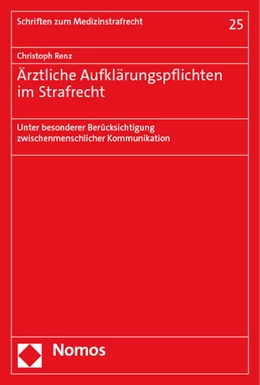 Schriften zum Medizinstrafrecht

25

Christoph Renz

Ärztliche Aufklärungspflichten im Strafrecht

Unter besonderer Berücksichtigung zwischenmenschlicher Kommunikation

Nomos